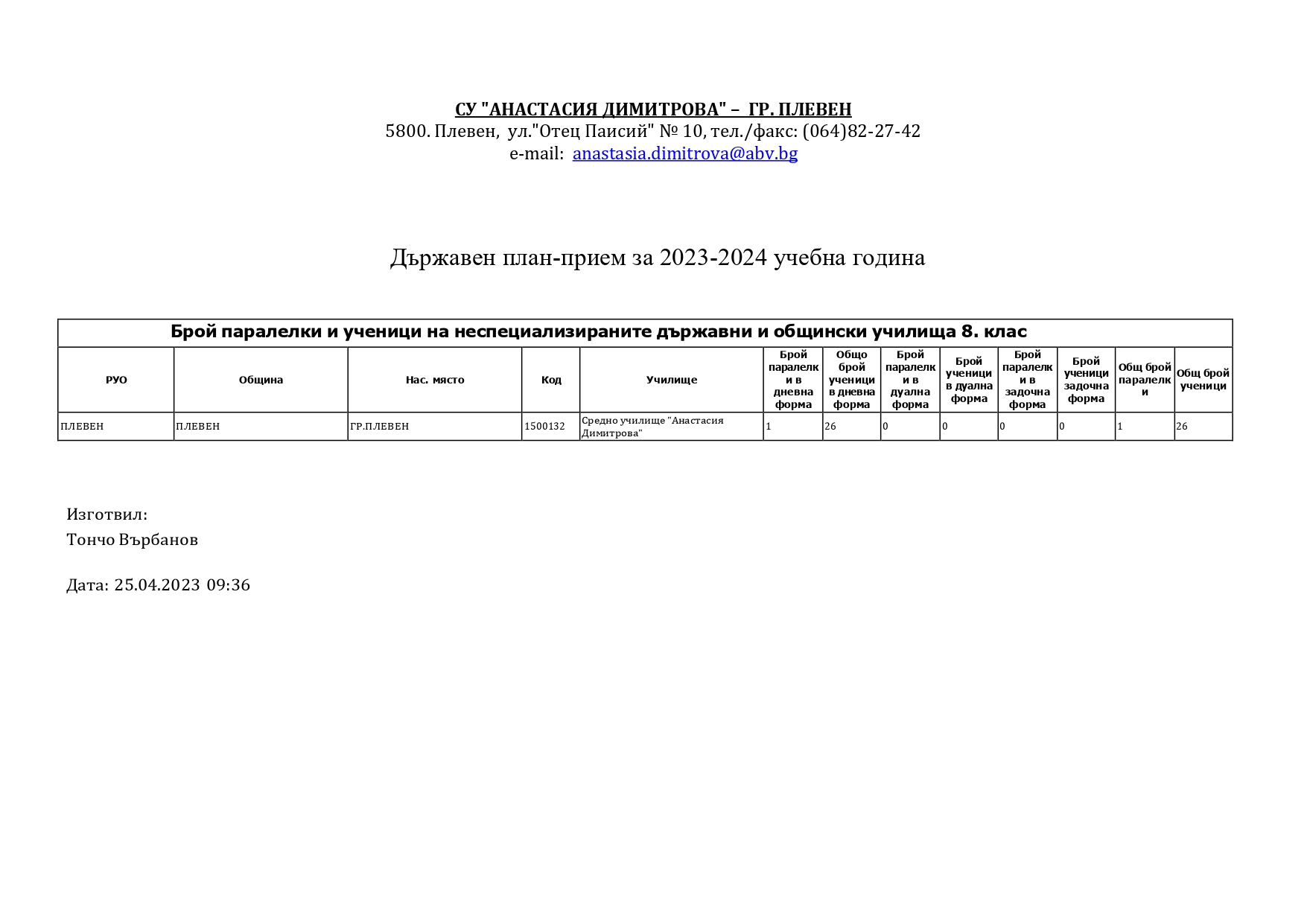 СУ "АНАСТАСИЯ ДИМИТРОВА" – ГР. ПЛЕВЕН
5800. Плевен, ул."Отец Паисий" № 10, тел./факс: (064)82-27-42
e-mail: anastasia.dimitrova@abv.bg

Държавен план-прием за 2023-2024 учебна година

Брой паралелки и ученици на неспециализираните държавни и общински училища 8. клас

| РУО | Община | Нас. място | Код | Училище | Брой паралелки в дневна форма | Общо брой ученици в дневна форма | Брой паралелки в дуална форма | Брой ученици в дуална форма | Брой паралелки в задочна форма | Брой ученици задочна форма | Общ брой паралелки | Общ брой ученици |
|---|---|---|---|---|---|---|---|---|---|---|---|---|
| ПЛЕВЕН | ПЛЕВЕН | ГР.ПЛЕВЕН | 1500132 | Средно училище "Анастасия Димитрова" | 1 | 26 | 0 | 0 | 0 | 0 | 1 | 26 |

Изготвил:
Тончо Върбанов

Дата: 25.04.2023 09:36